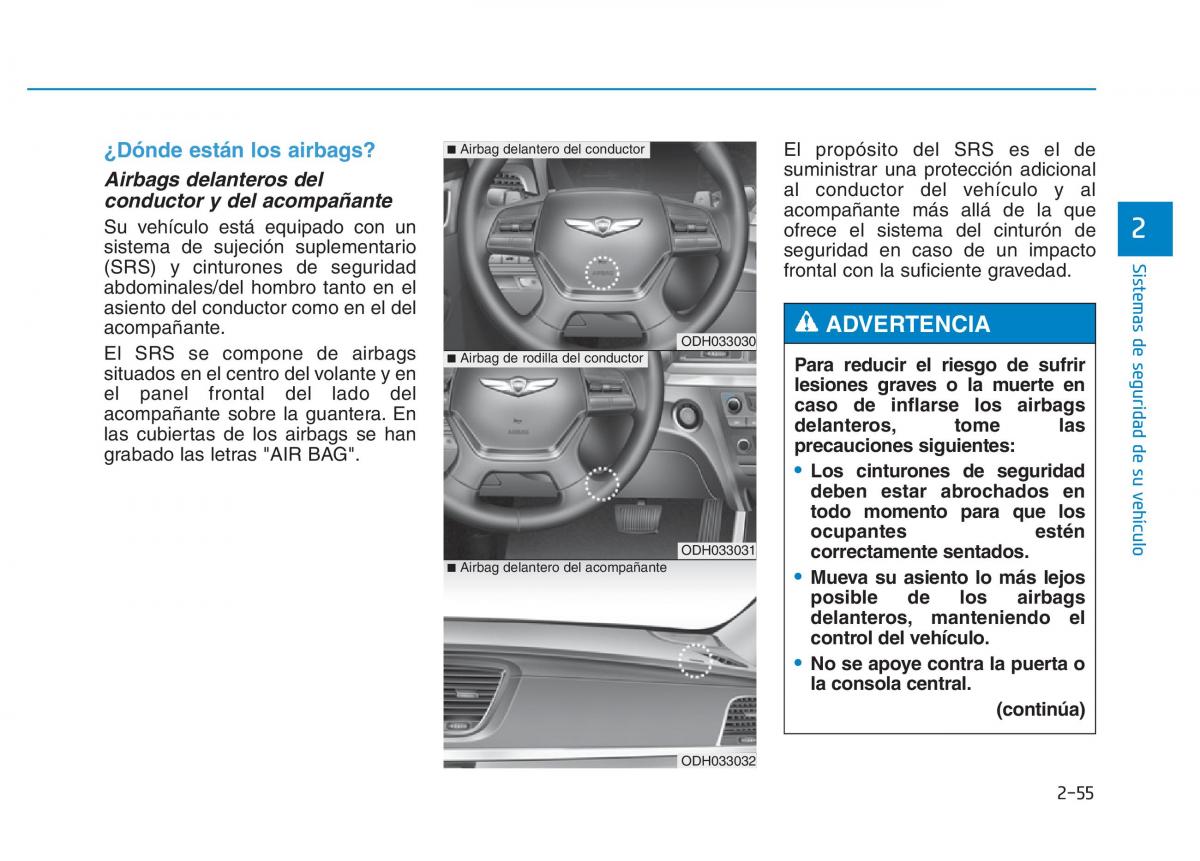 ¿Dónde están los airbags?

Airbags delanteros del conductor y del acompañante

Su vehículo está equipado con un sistema de sujeción suplementario (SRS) y cinturones de seguridad abdominales/del hombro tanto en el asiento del conductor como en el del acompañante.

El SRS se compone de airbags situados en el centro del volante y en el panel frontal del lado del acompañante sobre la guantera. En las cubiertas de los airbags se han grabado las letras "AIR BAG".

■ Airbag delantero del conductor

ODH033030

■ Airbag de rodilla del conductor

ODH033031

■ Airbag delantero del acompañante

ODH033032

El propósito del SRS es el de suministrar una protección adicional al conductor del vehículo y al acompañante más allá de la que ofrece el sistema del cinturón de seguridad en caso de un impacto frontal con la suficiente gravedad.

ADVERTENCIA

Para reducir el riesgo de sufrir lesiones graves o la muerte en caso de inflarse los airbags delanteros, tome las precauciones siguientes:

• Los cinturones de seguridad deben estar abrochados en todo momento para que los ocupantes estén correctamente sentados.
• Mueva su asiento lo más lejos posible de los airbags delanteros, manteniendo el control del vehículo.
• No se apoye contra la puerta o la consola central.

(continúa)

2

Sistemas de seguridad de su vehículo

2-55